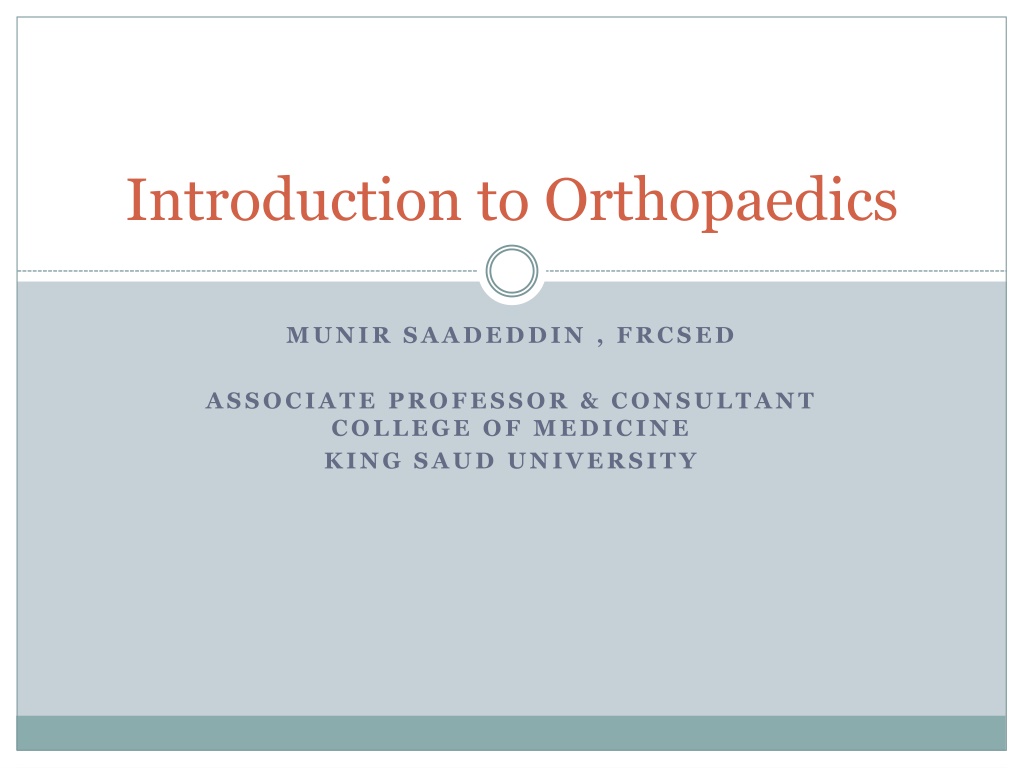 Introduction to Orthopaedics

MUNIR SAADEDDIN , FRCSED

ASSOCIATE PROFESSOR & CONSULTANT
COLLEGE OF MEDICINE
KING SAUD UNIVERSITY